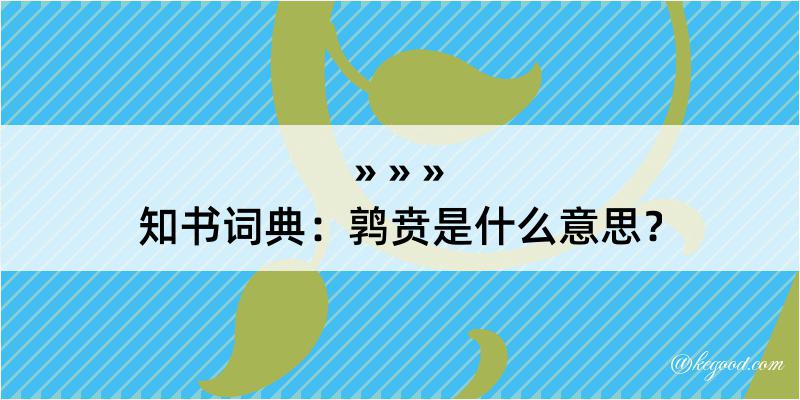 » » »
知书词典：鹑贲是什么意思？

@kegood.com